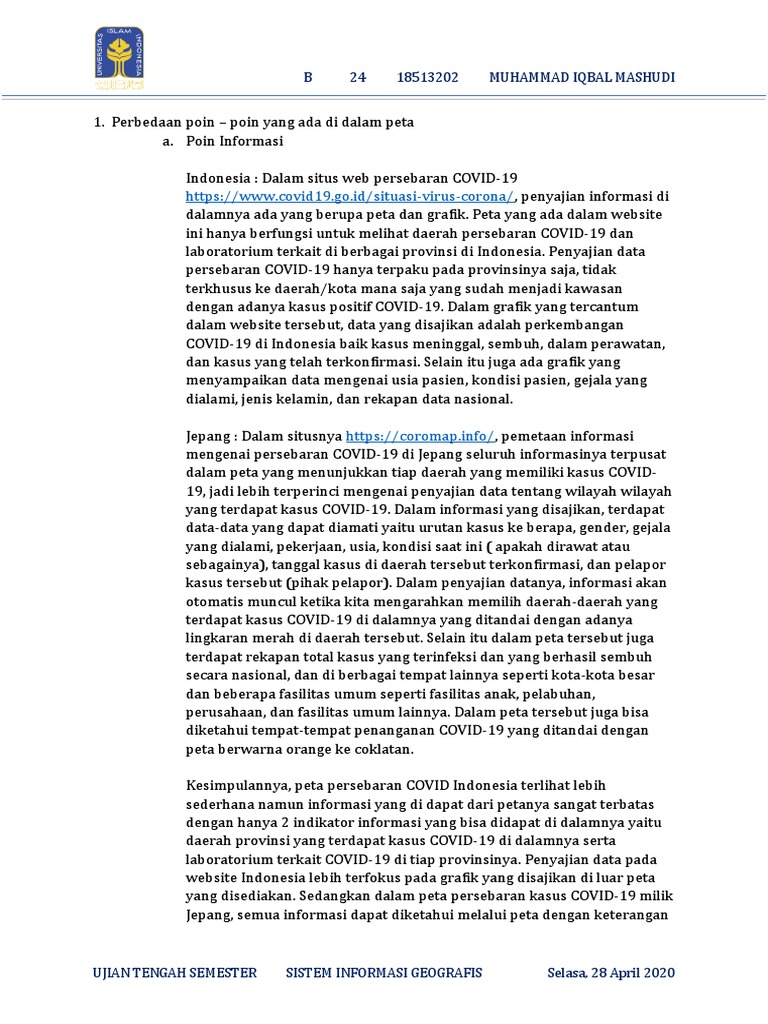 UNIVERSITAS ISLAM INDONESIA

B 24 18513202 MUHAMMAD IQBAL MASHUDI

1. Perbedaan poin – poin yang ada di dalam peta
a. Poin Informasi

Indonesia : Dalam situs web persebaran COVID-19 https://www.covid19.go.id/situasi-virus-corona/, penyajian informasi di dalamnya ada yang berupa peta dan grafik. Peta yang ada dalam website ini hanya berfungsi untuk melihat daerah persebaran COVID-19 dan laboratorium terkait di berbagai provinsi di Indonesia. Penyajian data persebaran COVID-19 hanya terpaku pada provinsinya saja, tidak terkhusus ke daerah/kota mana saja yang sudah menjadi kawasan dengan adanya kasus positif COVID-19. Dalam grafik yang tercantum dalam website tersebut, data yang disajikan adalah perkembangan COVID-19 di Indonesia baik kasus meninggal, sembuh, dalam perawatan, dan kasus yang telah terkonfirmasi. Selain itu juga ada grafik yang menyampaikan data mengenai usia pasien, kondisi pasien, gejala yang dialami, jenis kelamin, dan rekapan data nasional.

Jepang : Dalam situsnya https://coromap.info/, pemetaan informasi mengenai persebaran COVID-19 di Jepang seluruh informasinya terpusat dalam peta yang menunjukkan tiap daerah yang memiliki kasus COVID-19, jadi lebih terperinci mengenai penyajian data tentang wilayah wilayah yang terdapat kasus COVID-19. Dalam informasi yang disajikan, terdapat data-data yang dapat diamati yaitu urutan kasus ke berapa, gender, gejala yang dialami, pekerjaan, usia, kondisi saat ini ( apakah dirawat atau sebagainya), tanggal kasus di daerah tersebut terkonfirmasi, dan pelapor kasus tersebut (pihak pelapor). Dalam penyajian datanya, informasi akan otomatis muncul ketika kita mengarahkan memilih daerah-daerah yang terdapat kasus COVID-19 di dalamnya yang ditandai dengan adanya lingkaran merah di daerah tersebut. Selain itu dalam peta tersebut juga terdapat rekapan total kasus yang terinfeksi dan yang berhasil sembuh secara nasional, dan di berbagai tempat lainnya seperti kota-kota besar dan beberapa fasilitas umum seperti fasilitas anak, pelabuhan, perusahaan, dan fasilitas umum lainnya. Dalam peta tersebut juga bisa diketahui tempat-tempat penanganan COVID-19 yang ditandai dengan peta berwarna orange ke coklatan.

Kesimpulannya, peta persebaran COVID Indonesia terlihat lebih sederhana namun informasi yang di dapat dari petanya sangat terbatas dengan hanya 2 indikator informasi yang bisa didapat di dalamnya yaitu daerah provinsi yang terdapat kasus COVID-19 di dalamnya serta laboratorium terkait COVID-19 di tiap provinsinya. Penyajian data pada website Indonesia lebih terfokus pada grafik yang disajikan di luar peta yang disediakan. Sedangkan dalam peta persebaran kasus COVID-19 milik Jepang, semua informasi dapat diketahui melalui peta dengan keterangan

UJIAN TENGAH SEMESTER SISTEM INFORMASI GEOGRAFIS Selasa, 28 April 2020